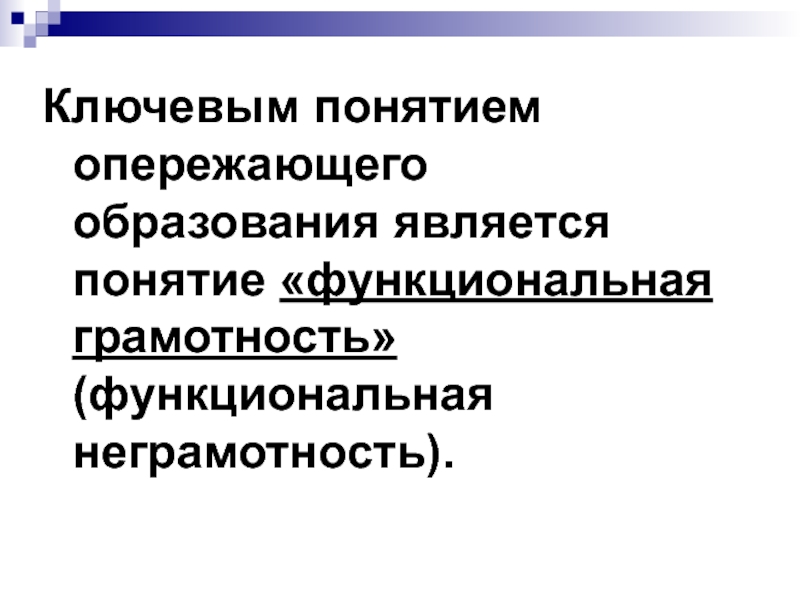 Ключевым понятием опережающего образования является понятие «функциональная грамотность» (функциональная неграмотность).